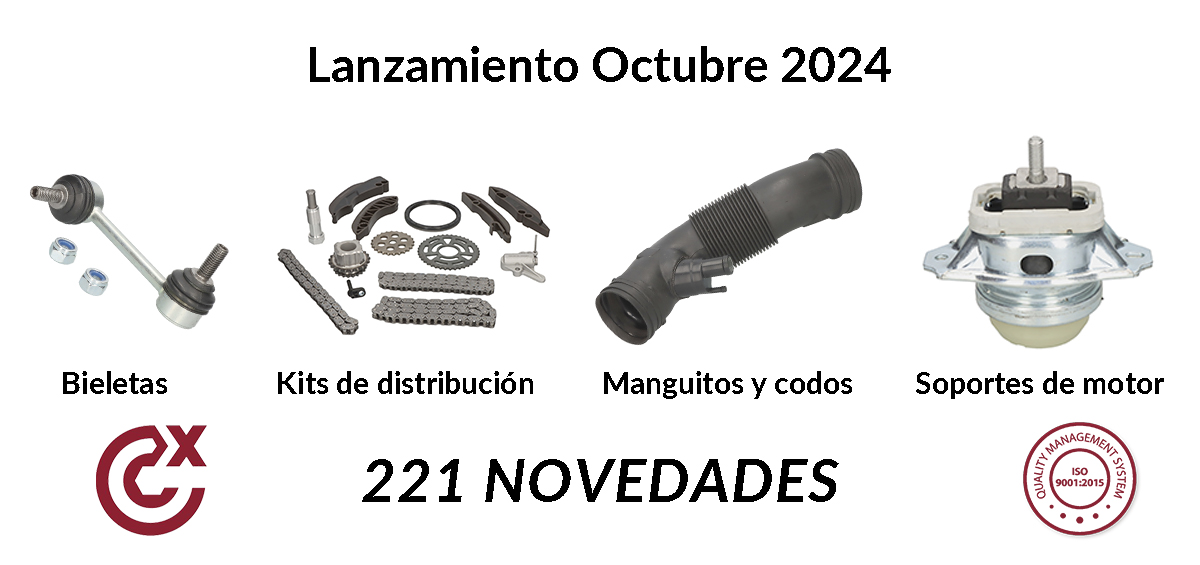 Lanzamiento Octubre 2024

Bieletas

Kits de distribución

Manguitos y codos

Soportes de motor

CX

221 NOVEDADES

QUALITY MANAGEMENT SYSTEM
ISO 9001:2015